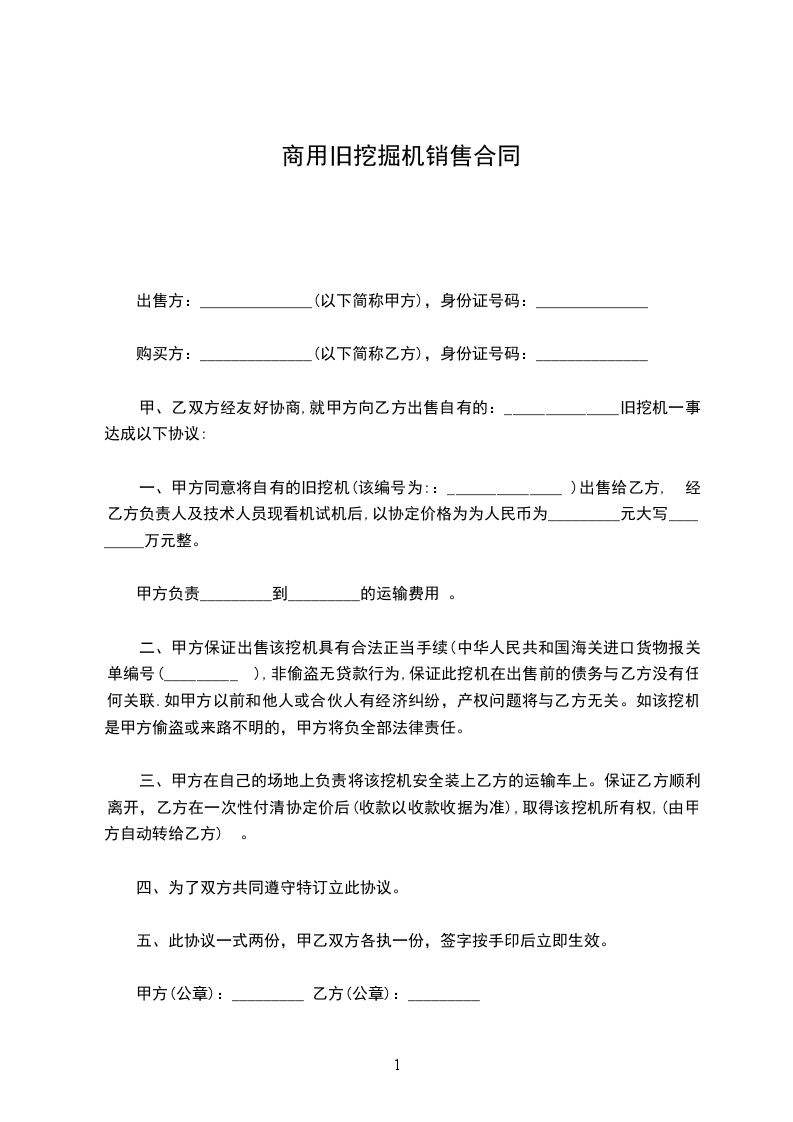 商用旧挖掘机销售合同

出售方：______________(以下简称甲方)，身份证号码：______________

购买方：______________(以下简称乙方)，身份证号码：______________

甲、乙双方经友好协商,就甲方向乙方出售自有的：______________旧挖机一事达成以下协议:

一、甲方同意将自有的旧挖机(该编号为:：______________ )出售给乙方, 经乙方负责人及技术人员现看机试机后,以协定价格为为人民币为_________元大写_________万元整。

甲方负责_________到_________的运输费用 。

二、甲方保证出售该挖机具有合法正当手续(中华人民共和国海关进口货物报关单编号(_________ ),非偷盗无贷款行为,保证此挖机在出售前的债务与乙方没有任何关联.如甲方以前和他人或合伙人有经济纠纷，产权问题将与乙方无关。如该挖机是甲方偷盗或来路不明的，甲方将负全部法律责任。

三、甲方在自己的场地上负责将该挖机安全装上乙方的运输车上。保证乙方顺利离开，乙方在一次性付清协定价后(收款以收款收据为准),取得该挖机所有权,(由甲方自动转给乙方) 。

四、为了双方共同遵守特订立此协议。

五、此协议一式两份，甲乙双方各执一份，签字按手印后立即生效。

甲方(公章)：_________ 乙方(公章)：_________

1